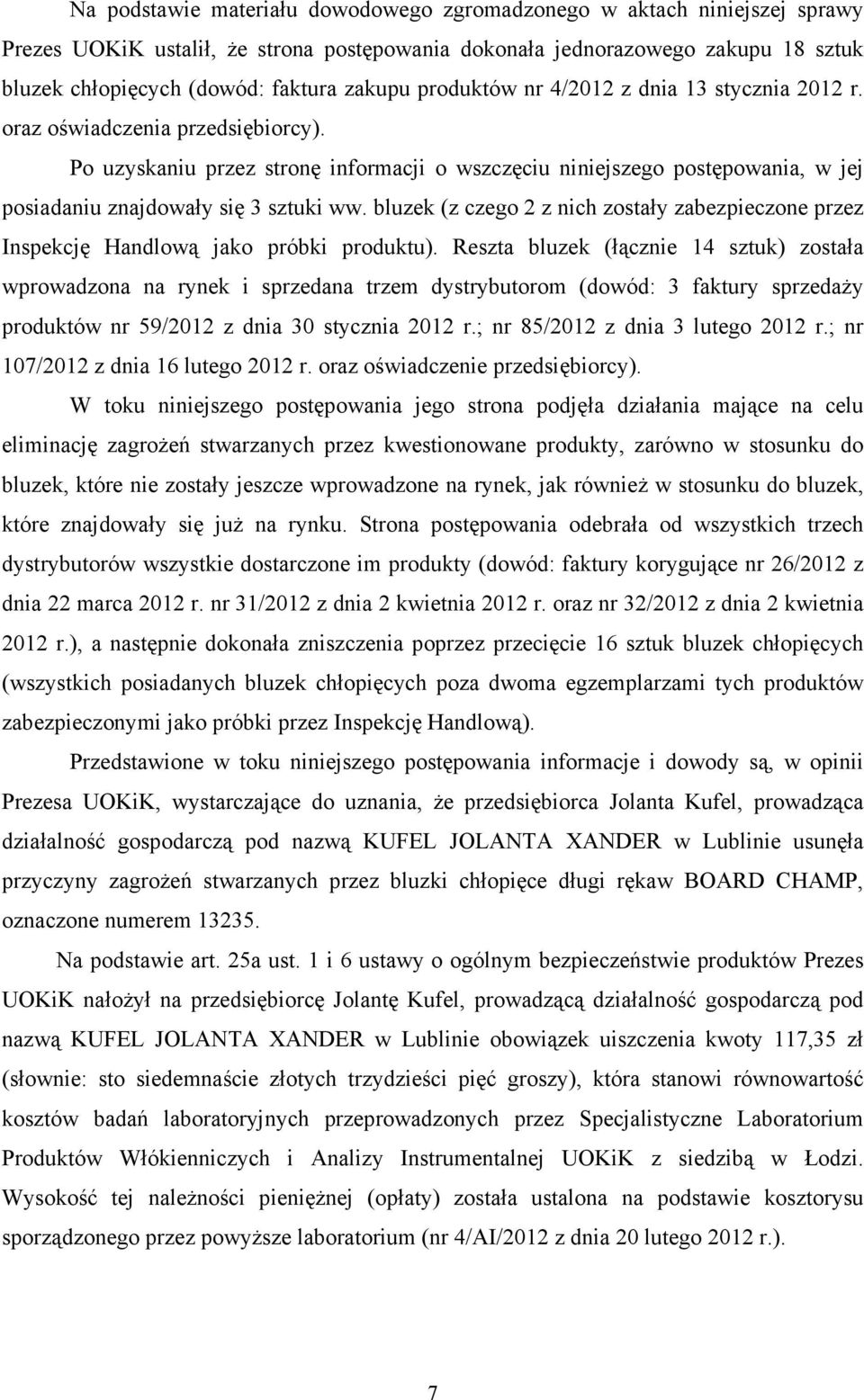 Na podstawie materiału dowodowego zgromadzonego w aktach niniejszej sprawy Prezes UOKiK ustalił, że strona postępowania dokonała jednorazowego zakupu 18 sztuk bluzek chłopięcych (dowód: faktura zakupu produktów nr 4/2012 z dnia 13 stycznia 2012 r. oraz oświadczenia przedsiębiorcy).

Po uzyskaniu przez stronę informacji o wszczęciu niniejszego postępowania, w jej posiadaniu znajdowały się 3 sztuki ww. bluzek (z czego 2 z nich zostały zabezpieczone przez Inspekcję Handlową jako próbki produktu). Reszta bluzek (łącznie 14 sztuk) została wprowadzona na rynek i sprzedana trzem dystrybutorom (dowód: 3 faktury sprzedaży produktów nr 59/2012 z dnia 30 stycznia 2012 r.; nr 85/2012 z dnia 3 lutego 2012 r.; nr 107/2012 z dnia 16 lutego 2012 r. oraz oświadczenie przedsiębiorcy).

W toku niniejszego postępowania jego strona podjęła działania mające na celu eliminację zagrożeń stwarzanych przez kwestionowane produkty, zarówno w stosunku do bluzek, które nie zostały jeszcze wprowadzone na rynek, jak również w stosunku do bluzek, które znajdowały się już na rynku. Strona postępowania odebrała od wszystkich trzech dystrybutorów wszystkie dostarczone im produkty (dowód: faktury korygujące nr 26/2012 z dnia 22 marca 2012 r. nr 31/2012 z dnia 2 kwietnia 2012 r. oraz nr 32/2012 z dnia 2 kwietnia 2012 r.), a następnie dokonała zniszczenia poprzez przecięcie 16 sztuk bluzek chłopięcych (wszystkich posiadanych bluzek chłopięcych poza dwoma egzemplarzami tych produktów zabezpieczonymi jako próbki przez Inspekcję Handlową).

Przedstawione w toku niniejszego postępowania informacje i dowody są, w opinii Prezesa UOKiK, wystarczające do uznania, że przedsiębiorca Jolanta Kufel, prowadząca działalność gospodarczą pod nazwą KUFEL JOLANTA XANDER w Lublinie usunęła przyczyny zagrożeń stwarzanych przez bluzki chłopięce długi rękaw BOARD CHAMP, oznaczone numerem 13235.

Na podstawie art. 25a ust. 1 i 6 ustawy o ogólnym bezpieczeństwie produktów Prezes UOKiK nałożył na przedsiębiorcę Jolantę Kufel, prowadzącą działalność gospodarczą pod nazwą KUFEL JOLANTA XANDER w Lublinie obowiązek uiszczenia kwoty 117,35 zł (słownie: sto siedemnaście złotych trzydzieści pięć groszy), która stanowi równowartość kosztów badań laboratoryjnych przeprowadzonych przez Specjalistyczne Laboratorium Produktów Włókienniczych i Analizy Instrumentalnej UOKiK z siedzibą w Łodzi. Wysokość tej należności pieniężnej (opłaty) została ustalona na podstawie kosztorysu sporządzonego przez powyższe laboratorium (nr 4/AI/2012 z dnia 20 lutego 2012 r.).

7